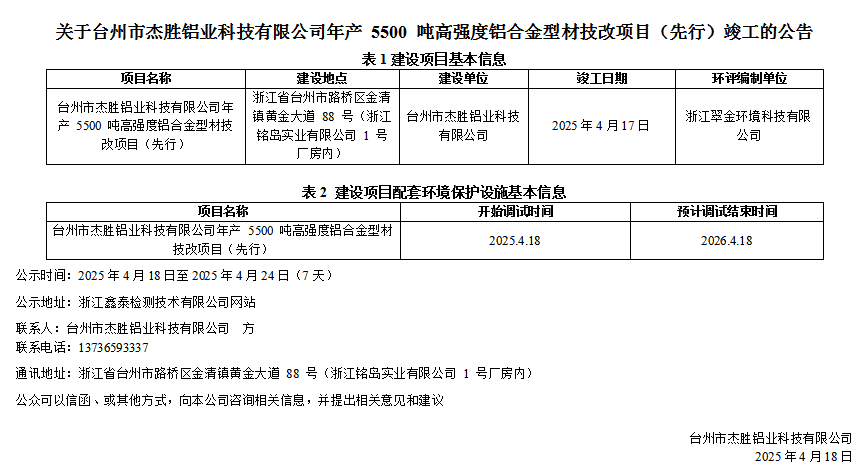 关于台州市杰胜铝业科技有限公司年产5500吨高强度铝合金型材技改项目（先行）竣工的公告

表1建设项目基本信息

| 项目名称 | 建设地点 | 建设单位 | 竣工日期 | 环评编制单位 |
|---|---|---|---|---|
| 台州市杰胜铝业科技有限公司年产5500吨高强度铝合金型材技改项目（先行） | 浙江省台州市路桥区金清镇黄金大道88号（浙江铭岛实业有限公司1号厂房内） | 台州市杰胜铝业科技有限公司 | 2025年4月17日 | 浙江翠金环境科技有限公司 |

表2 建设项目配套环境保护设施基本信息

| 项目名称 | 开始调试时间 | 预计调试结束时间 |
|---|---|---|
| 台州市杰胜铝业科技有限公司年产5500吨高强度铝合金型材技改项目（先行） | 2025.4.18 | 2026.4.18 |

公示时间：2025年4月18日至2025年4月24日（7天）

公示地址：浙江鑫泰检测技术有限公司网站

联系人：台州市杰胜铝业科技有限公司 方
联系电话：13736593337

通讯地址：浙江省台州市路桥区金清镇黄金大道88号（浙江铭岛实业有限公司1号厂房内）

公众可以信函、或其他方式，向本公司咨询相关信息，并提出相关意见和建议

台州市杰胜铝业科技有限公司
2025年4月18日